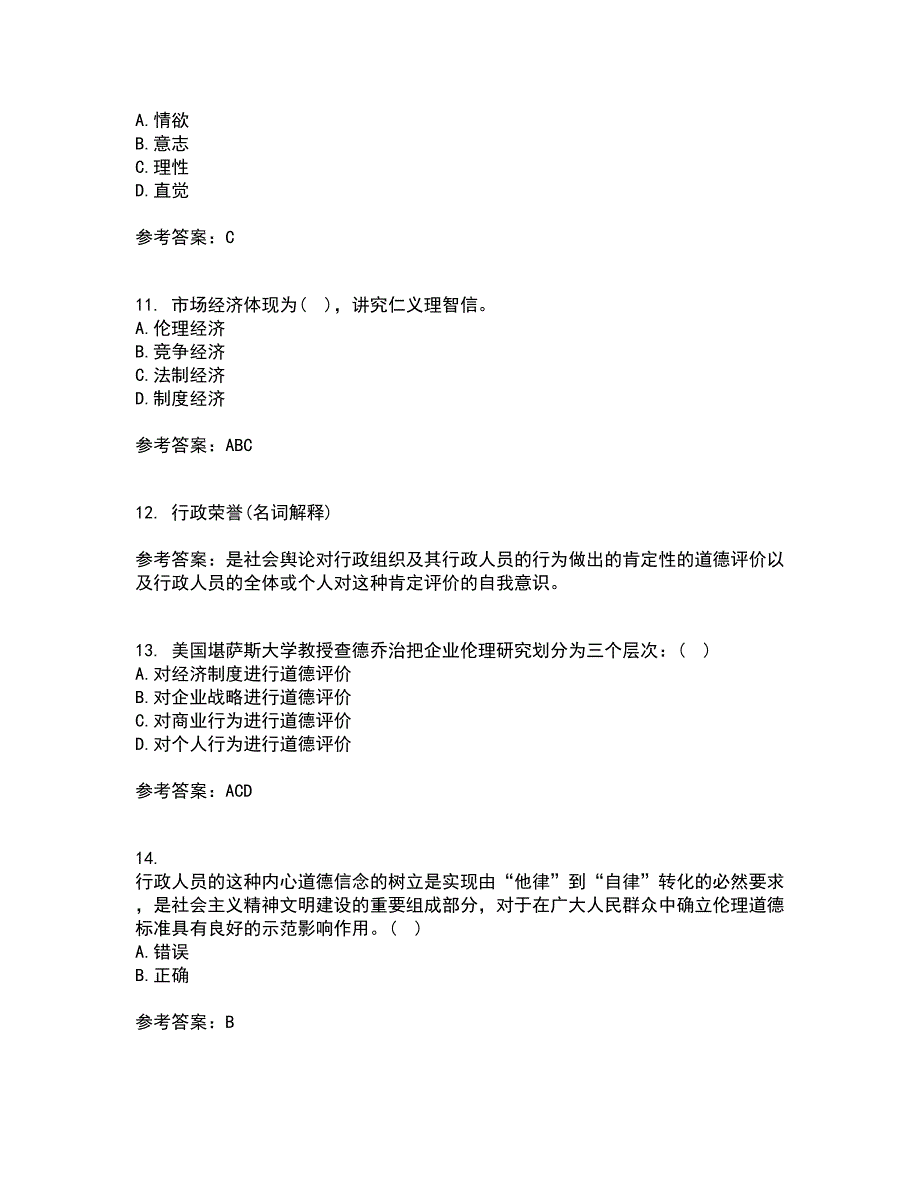 A. 情欲
B. 意志
C. 理性
D. 直觉

参考答案：C

11. 市场经济体现为（ ），讲究仁义理智信。
A. 伦理经济
B. 竞争经济
C. 法制经济
D. 制度经济

参考答案：ABC

12. 行政荣誉(名词解释)

参考答案：是社会舆论对行政组织及其行政人员的行为做出的肯定性的道德评价以及行政人员的全体或个人对这种肯定评价的自我意识。

13. 美国堪萨斯大学教授查德乔治把企业伦理研究划分为三个层次：（ ）
A. 对经济制度进行道德评价
B. 对企业战略进行道德评价
C. 对商业行为进行道德评价
D. 对个人行为进行道德评价

参考答案：ACD

14.
行政人员的这种内心道德信念的树立是实现由“他律”到“自律”转化的必然要求，是社会主义精神文明建设的重要组成部分，对于在广大人民群众中确立伦理道德标准具有良好的示范影响作用。（ ）
A. 错误
B. 正确

参考答案：B